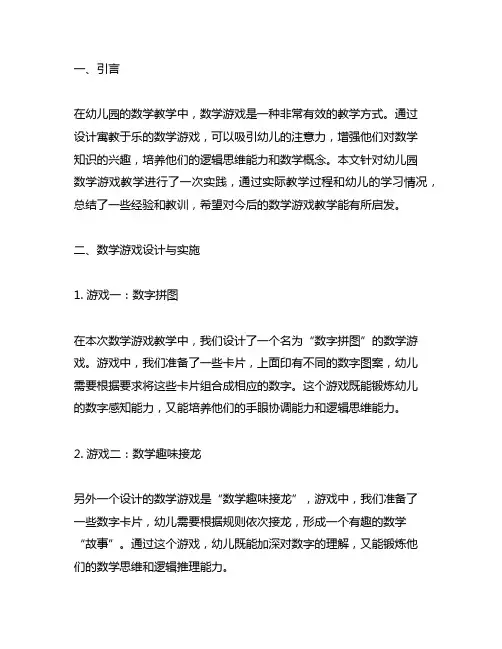 一、引言

在幼儿园的数学教学中，数学游戏是一种非常有效的教学方式。通过设计寓教于乐的数学游戏，可以吸引幼儿的注意力，增强他们对数学知识的兴趣，培养他们的逻辑思维能力和数学概念。本文针对幼儿园数学游戏教学进行了一次实践，通过实际教学过程和幼儿的学习情况，总结了一些经验和教训，希望对今后的数学游戏教学能有所启发。

二、数学游戏设计与实施

1. 游戏一：数字拼图

在本次数学游戏教学中，我们设计了一个名为“数字拼图”的数学游戏。游戏中，我们准备了一些卡片，上面印有不同的数字图案，幼儿需要根据要求将这些卡片组合成相应的数字。这个游戏既能锻炼幼儿的数字感知能力，又能培养他们的手眼协调能力和逻辑思维能力。

2. 游戏二：数学趣味接龙

另外一个设计的数学游戏是“数学趣味接龙”，游戏中，我们准备了一些数字卡片，幼儿需要根据规则依次接龙，形成一个有趣的数学“故事”。通过这个游戏，幼儿既能加深对数字的理解，又能锻炼他们的数学思维和逻辑推理能力。